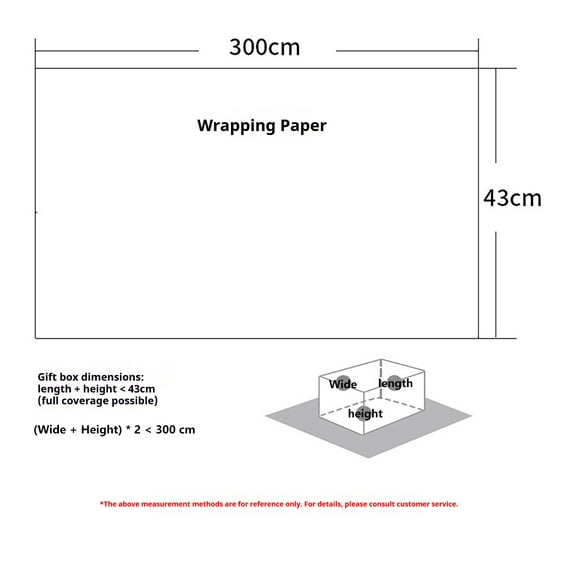 300cm

Wrapping Paper

43cm

Gift box dimensions:
length + height < 43cm
(full coverage possible)

(Wide + Height) * 2 < 300 cm

Wide
length
height

*The above measurement methods are for reference only. For details, please consult customer service.